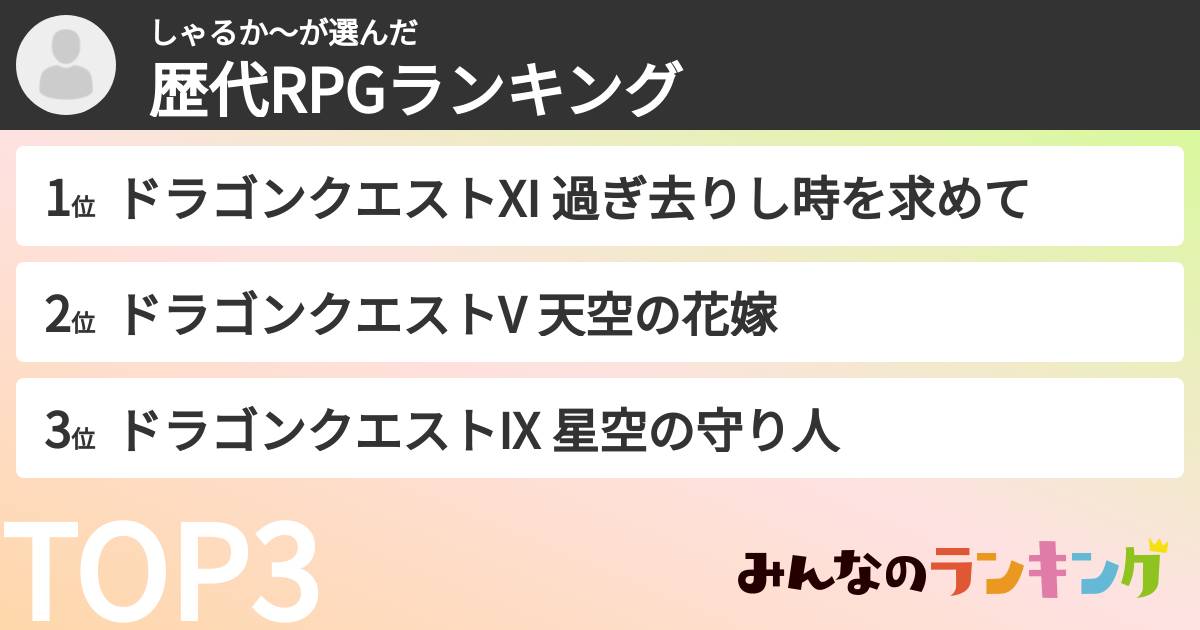 しゃるか〜が選んだ
歴代RPGランキング

1位 ドラゴンクエストXI 過ぎ去りし時を求めて

2位 ドラゴンクエストV 天空の花嫁

3位 ドラゴンクエストIX 星空の守り人

TOP3

みんなのランキング